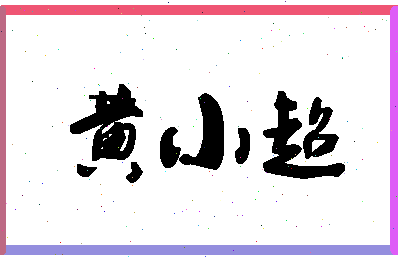 黄小超